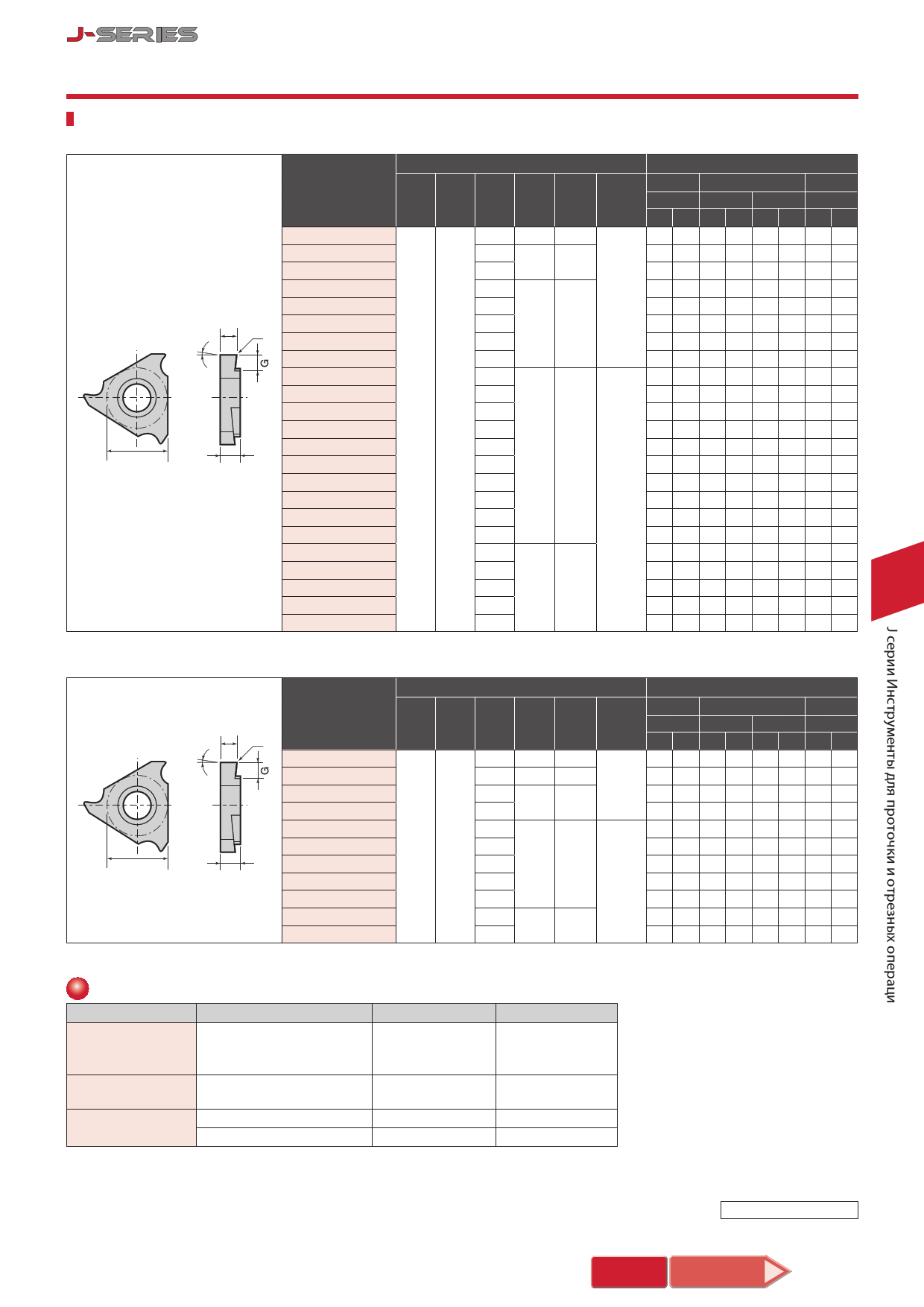 J-SERIES

G

G

J серии Инструменты для проточки и отрезных операци